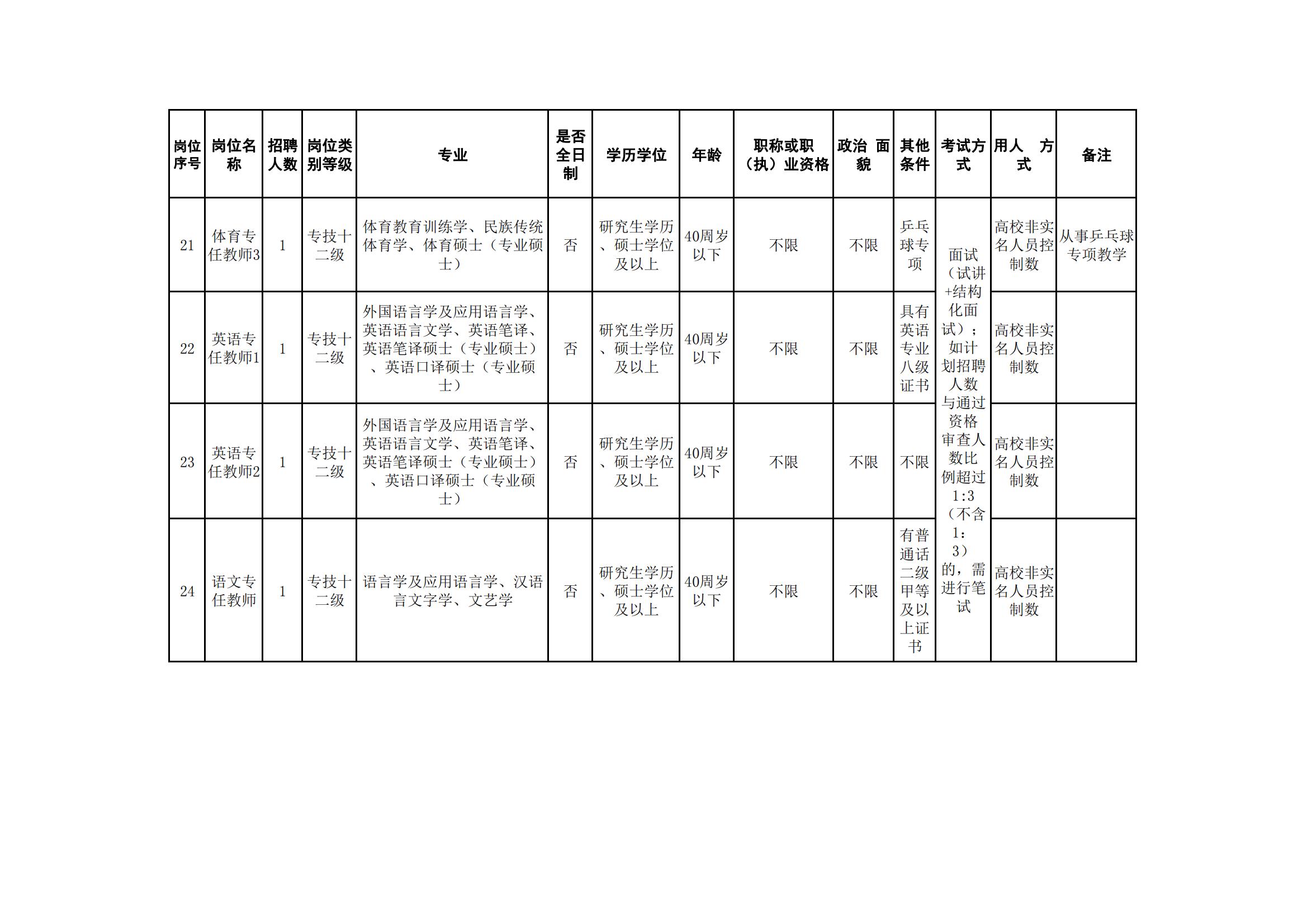 | 岗位序号 | 岗位名称 | 招聘人数 | 岗位类别等级 | 专业 | 是否全日制 | 学历学位 | 年龄 | 职称或职（执）业资格 | 政治 面貌 | 其他条件 | 考试方式 | 用人 方式 | 备注 |
|---|---|---|---|---|---|---|---|---|---|---|---|---|---|
| 21 | 体育专任教师3 | 1 | 专技十二级 | 体育教育训练学、民族传统体育学、体育硕士（专业硕士） | 否 | 研究生学历、硕士学位及以上 | 40周岁以下 | 不限 | 不限 | 乒乓球专项 | 面试（试讲+结构化面试）；如计划招聘人数与通过资格审查人数比例超过1:3（不含1：3）的，需进行笔试 | 高校非实名人员控制数 | 从事乒乓球专项教学 |
| 22 | 英语专任教师1 | 1 | 专技十二级 | 外国语言学及应用语言学、英语语言文学、英语笔译、英语笔译硕士（专业硕士）、英语口译硕士（专业硕士） | 否 | 研究生学历、硕士学位及以上 | 40周岁以下 | 不限 | 不限 | 具有英语专业八级证书 | | 高校非实名人员控制数 | |
| 23 | 英语专任教师2 | 1 | 专技十二级 | 外国语言学及应用语言学、英语语言文学、英语笔译、英语笔译硕士（专业硕士）、英语口译硕士（专业硕士） | 否 | 研究生学历、硕士学位及以上 | 40周岁以下 | 不限 | 不限 | 不限 | | 高校非实名人员控制数 | |
| 24 | 语文专任教师 | 1 | 专技十二级 | 语言学及应用语言学、汉语言文字学、文艺学 | 否 | 研究生学历、硕士学位及以上 | 40周岁以下 | 不限 | 不限 | 有普通话二级甲等及以上证书 | | 高校非实名人员控制数 | |